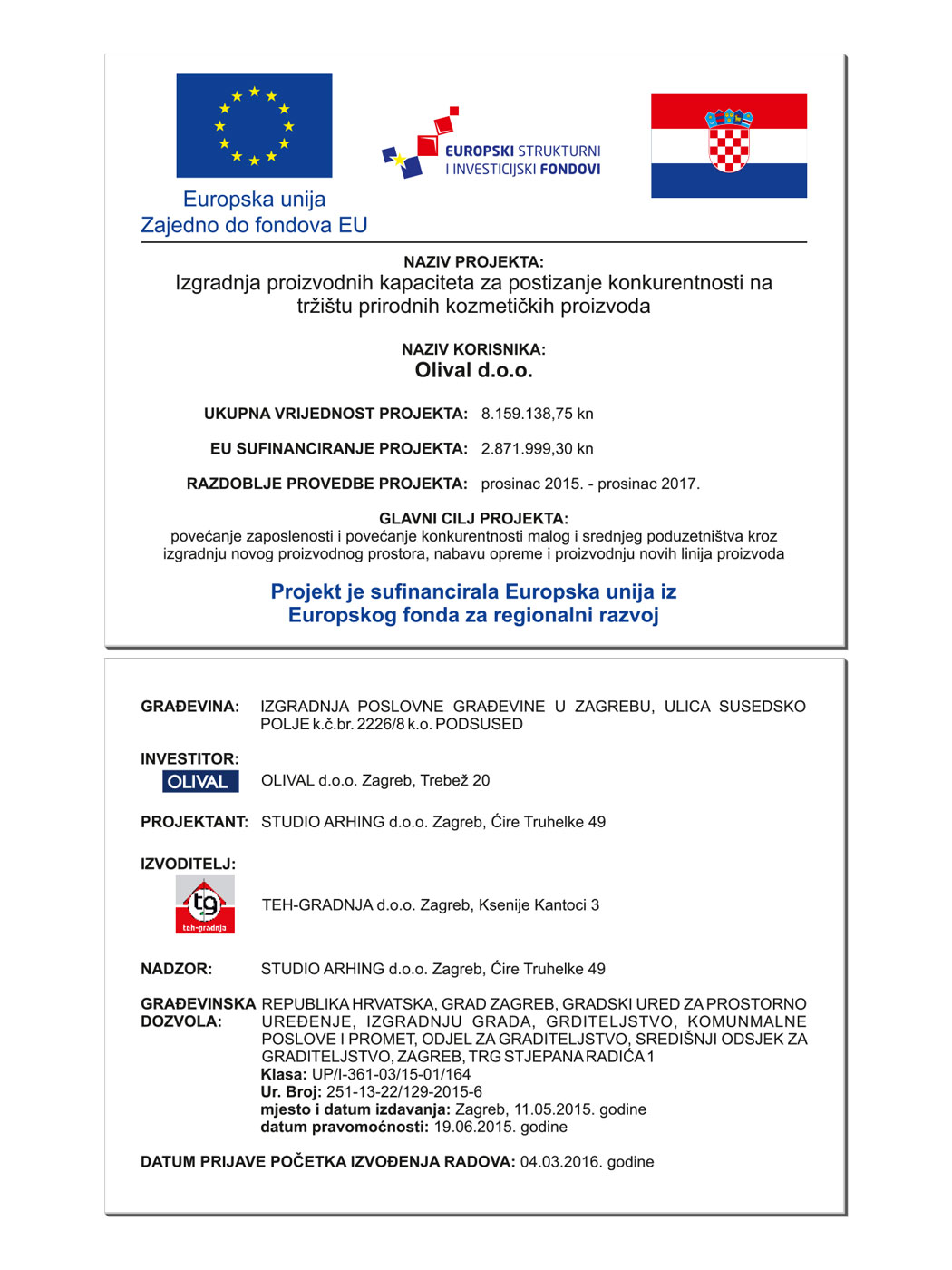 Europska unija
Zajedno do fondova EU

EUROPSKI STRUKTURNI
I INVESTICIJSKI FONDOVI

NAZIV PROJEKTA:
Izgradnja proizvodnih kapaciteta za postizanje konkurentnosti na tržištu prirodnih kozmetičkih proizvoda

NAZIV KORISNIKA:
Olival d.o.o.

UKUPNA VRIJEDNOST PROJEKTA: 8.159.138,75 kn

EU SUFINANCIRANJE PROJEKTA: 2.871.999,30 kn

RAZDOBLJE PROVEDBE PROJEKTA: prosinac 2015. - prosinac 2017.

GLAVNI CILJ PROJEKTA:
povećanje zaposlenosti i povećanje konkurentnosti malog i srednjeg poduzetništva kroz izgradnju novog proizvodnog prostora, nabavu opreme i proizvodnju novih linija proizvoda

Projekt je sufinancirala Europska unija iz Europskog fonda za regionalni razvoj

GRAĐEVINA: IZGRADNJA POSLOVNE GRAĐEVINE U ZAGREBU, ULICA SUSEDSKO POLJE k.č.br. 2226/8 k.o. PODSUSED

INVESTITOR:
OLIVAL
OLIVAL d.o.o. Zagreb, Trebež 20

PROJEKTANT: STUDIO ARHING d.o.o. Zagreb, Ćire Truhelke 49

IZVODITELJ:
tg
teh-gradnja
TEH-GRADNJA d.o.o. Zagreb, Ksenije Kantoci 3

NADZOR: STUDIO ARHING d.o.o. Zagreb, Ćire Truhelke 49

GRAĐEVINSKA DOZVOLA: REPUBLIKA HRVATSKA, GRAD ZAGREB, GRADSKI URED ZA PROSTORNO UREĐENJE, IZGRADNJU GRADA, GRDITELJSTVO, KOMUNMALNE POSLOVE I PROMET, ODJEL ZA GRADITELJSTVO, SREDIŠNJI ODSJEK ZA GRADITELJSTVO, ZAGREB, TRG STJEPANA RADIĆA 1
Klasa: UP/I-361-03/15-01/164
Ur. Broj: 251-13-22/129-2015-6
mjesto i datum izdavanja: Zagreb, 11.05.2015. godine
datum pravomoćnosti: 19.06.2015. godine

DATUM PRIJAVE POČETKA IZVOĐENJA RADOVA: 04.03.2016. godine